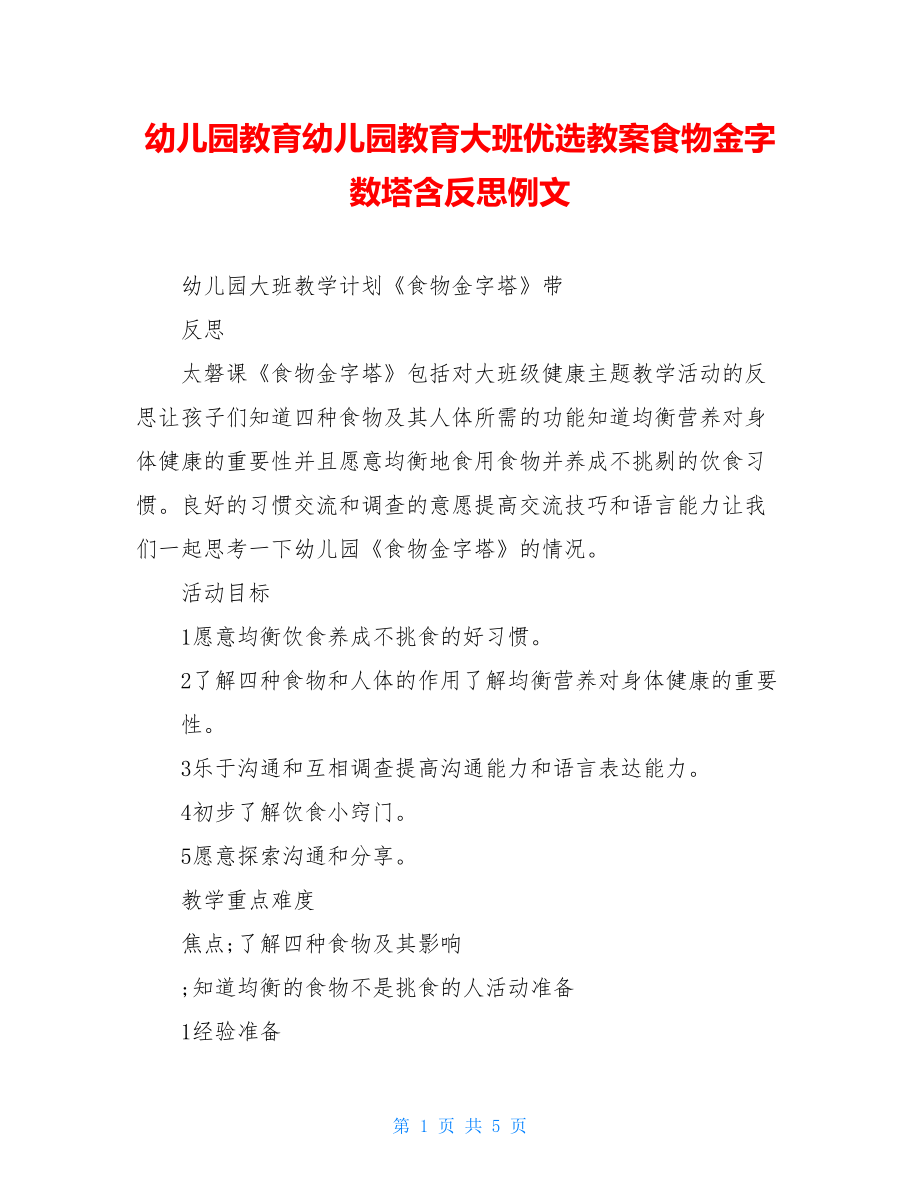 幼儿园教育幼儿园教育大班优选教案食物金字数塔含反思例文

幼儿园大班教学计划《食物金字塔》带

反思

太磐课《食物金字塔》包括对大班级健康主题教学活动的反思让孩子们知道四种食物及其人体所需的功能知道均衡营养对身体健康的重要性并且愿意均衡地食用食物并养成不挑剔的饮食习惯。良好的习惯交流和调查的意愿提高交流技巧和语言能力让我们一起思考一下幼儿园《食物金字塔》的情况。

活动目标

1愿意均衡饮食养成不挑食的好习惯。

2了解四种食物和人体的作用了解均衡营养对身体健康的重要性。

3乐于沟通和互相调查提高沟通能力和语言表达能力。

4初步了解饮食小窍门。

5愿意探索沟通和分享。

教学重点难度

焦点;了解四种食物及其影响

;知道均衡的食物不是挑食的人活动准备

1经验准备

第 1 页 共 5 页